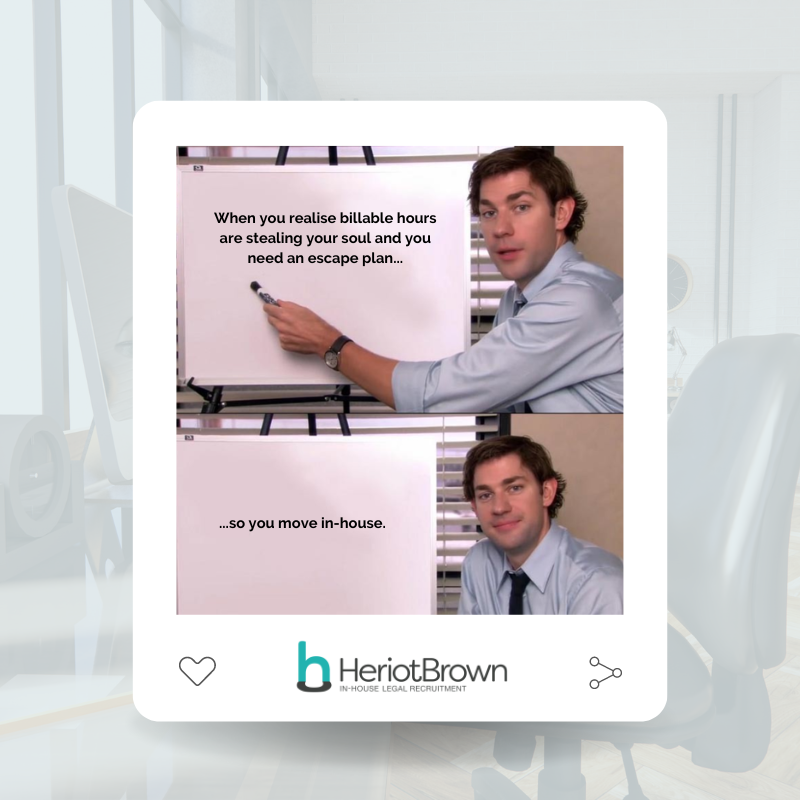 When you realise billable hours are stealing your soul and you need an escape plan...

...so you move in-house.

h HeriotBrown
IN-HOUSE LEGAL RECRUITMENT